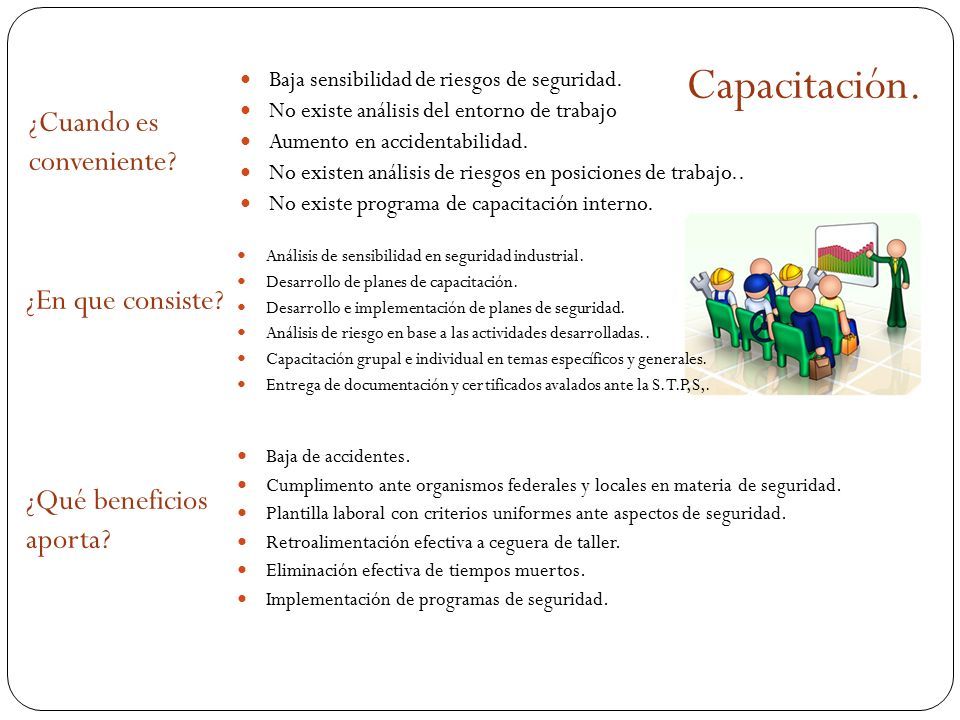 Capacitación.

¿Cuando es conveniente?

- Baja sensibilidad de riesgos de seguridad.
- No existe análisis del entorno de trabajo
- Aumento en accidentabilidad.
- No existen análisis de riesgos en posiciones de trabajo..
- No existe programa de capacitación interno.

¿En que consiste?

- Análisis de sensibilidad en seguridad industrial.
- Desarrollo de planes de capacitación.
- Desarrollo e implementación de planes de seguridad.
- Análisis de riesgo en base a las actividades desarrolladas..
- Capacitación grupal e individual en temas específicos y generales.
- Entrega de documentación y certificados avalados ante la S.T.P,S,.

¿Qué beneficios aporta?

- Baja de accidentes.
- Cumplimento ante organismos federales y locales en materia de seguridad.
- Plantilla laboral con criterios uniformes ante aspectos de seguridad.
- Retroalimentación efectiva a ceguera de taller.
- Eliminación efectiva de tiempos muertos.
- Implementación de programas de seguridad.